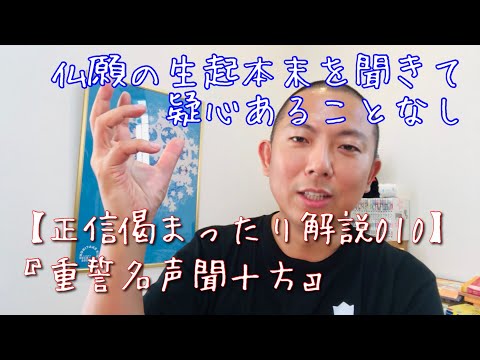 仏願の生起本末を聞きて
疑心あることなし

【正信偈まったり解説010】
『重誓名声聞十方』